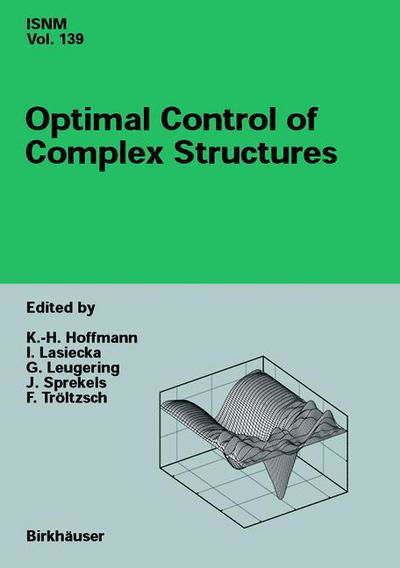 ISNM
Vol. 139

Optimal Control of Complex Structures

Edited by

K.-H. Hoffmann
I. Lasiecka
G. Leugering
J. Sprekels
F. Tröltzsch

Birkhäuser